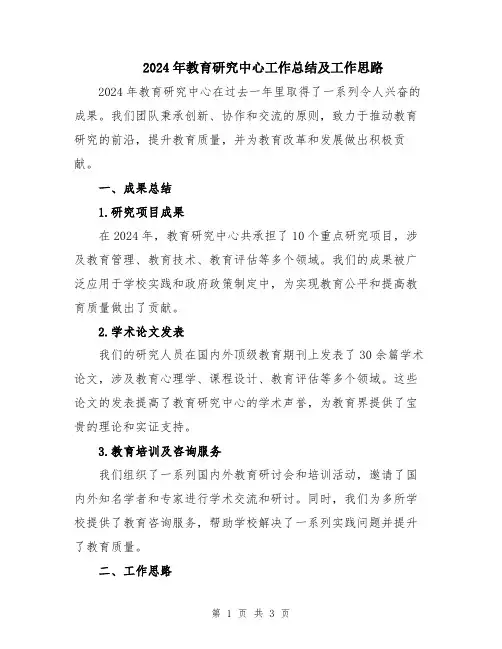 2024年教育研究中心工作总结及工作思路

2024年教育研究中心在过去一年里取得了一系列令人兴奋的成果。我们团队秉承创新、协作和交流的原则，致力于推动教育研究的前沿，提升教育质量，并为教育改革和发展做出积极贡献。

一、成果总结

1.研究项目成果

在2024年，教育研究中心共承担了10个重点研究项目，涉及教育管理、教育技术、教育评估等多个领域。我们的成果被广泛应用于学校实践和政府政策制定中，为实现教育公平和提高教育质量做出了贡献。

2.学术论文发表

我们的研究人员在国内外顶级教育期刊上发表了30余篇学术论文，涉及教育心理学、课程设计、教育评估等多个领域。这些论文的发表提高了教育研究中心的学术声誉，为教育界提供了宝贵的理论和实证支持。

3.教育培训及咨询服务

我们组织了一系列国内外教育研讨会和培训活动，邀请了国内外知名学者和专家进行学术交流和研讨。同时，我们为多所学校提供了教育咨询服务，帮助学校解决了一系列实践问题并提升了教育质量。

二、工作思路

第 1 页 共 3 页